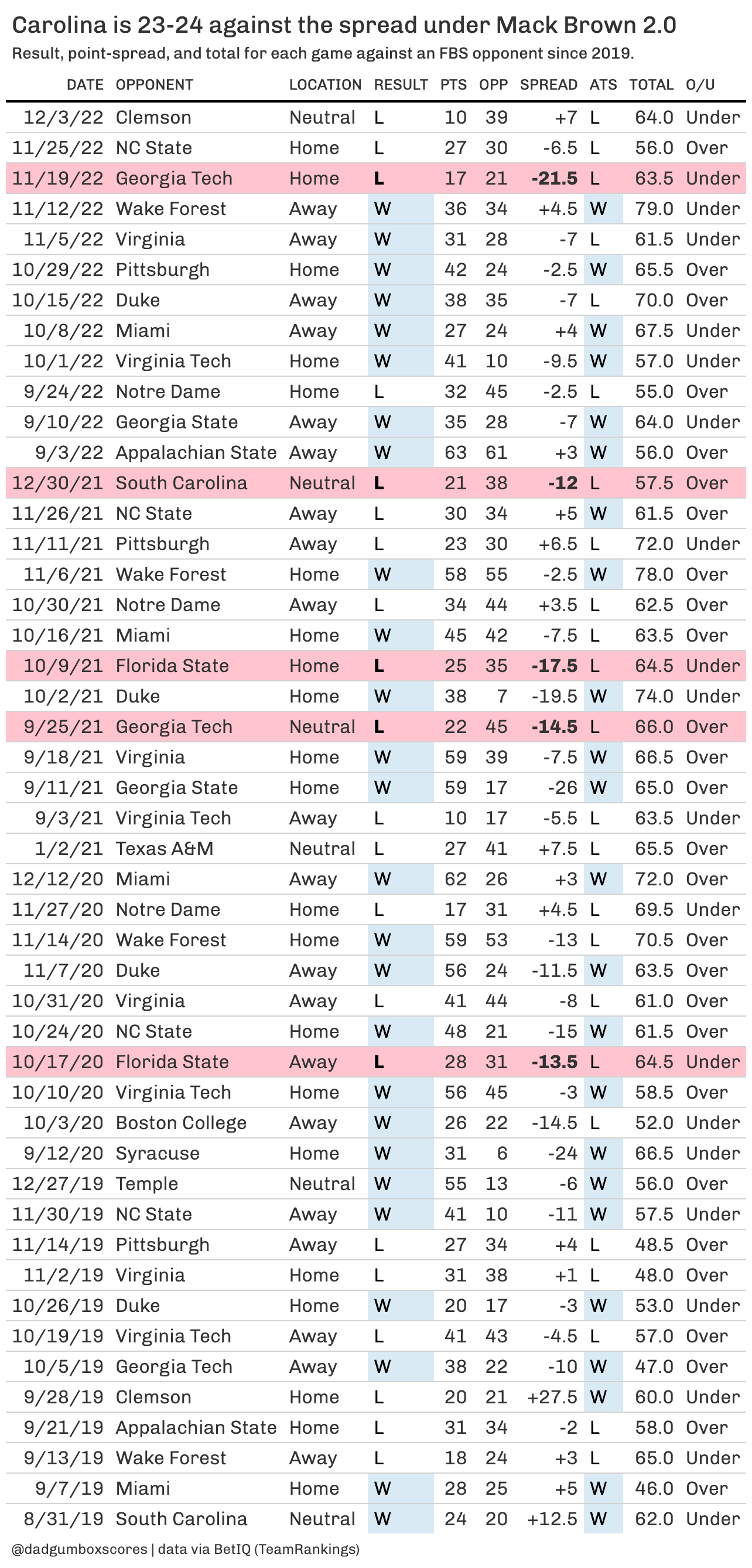 Carolina is 23-24 against the spread under Mack Brown 2.0

Result, point-spread, and total for each game against an FBS opponent since 2019.

| DATE | OPPONENT | LOCATION | RESULT | PTS | OPP | SPREAD | ATS | TOTAL | O/U |
|---|---|---|---|---|---|---|---|---|---|
| 12/3/22 | Clemson | Neutral | L | 10 | 39 | +7 | L | 64.0 | Under |
| 11/25/22 | NC State | Home | L | 27 | 30 | -6.5 | L | 56.0 | Over |
| 11/19/22 | Georgia Tech | Home | L | 17 | 21 | -21.5 | L | 63.5 | Under |
| 11/12/22 | Wake Forest | Away | W | 36 | 34 | +4.5 | W | 79.0 | Under |
| 11/5/22 | Virginia | Away | W | 31 | 28 | -7 | L | 61.5 | Under |
| 10/29/22 | Pittsburgh | Home | W | 42 | 24 | -2.5 | W | 65.5 | Over |
| 10/15/22 | Duke | Away | W | 38 | 35 | -7 | L | 70.0 | Over |
| 10/8/22 | Miami | Away | W | 27 | 24 | +4 | W | 67.5 | Under |
| 10/1/22 | Virginia Tech | Home | W | 41 | 10 | -9.5 | W | 57.0 | Under |
| 9/24/22 | Notre Dame | Home | L | 32 | 45 | -2.5 | L | 55.0 | Over |
| 9/10/22 | Georgia State | Away | W | 35 | 28 | -7 | W | 64.0 | Under |
| 9/3/22 | Appalachian State | Away | W | 63 | 61 | +3 | W | 56.0 | Over |
| 12/30/21 | South Carolina | Neutral | L | 21 | 38 | -12 | L | 57.5 | Over |
| 11/26/21 | NC State | Away | L | 30 | 34 | +5 | W | 61.5 | Over |
| 11/11/21 | Pittsburgh | Away | L | 23 | 30 | +6.5 | L | 72.0 | Under |
| 11/6/21 | Wake Forest | Home | W | 58 | 55 | -2.5 | W | 78.0 | Over |
| 10/30/21 | Notre Dame | Away | L | 34 | 44 | +3.5 | L | 62.5 | Over |
| 10/16/21 | Miami | Home | W | 45 | 42 | -7.5 | L | 63.5 | Over |
| 10/9/21 | Florida State | Home | L | 25 | 35 | -17.5 | L | 64.5 | Under |
| 10/2/21 | Duke | Home | W | 38 | 7 | -19.5 | W | 74.0 | Under |
| 9/25/21 | Georgia Tech | Neutral | L | 22 | 45 | -14.5 | L | 66.0 | Over |
| 9/18/21 | Virginia | Home | W | 59 | 39 | -7.5 | W | 66.5 | Over |
| 9/11/21 | Georgia State | Home | W | 59 | 17 | -26 | W | 65.0 | Over |
| 9/3/21 | Virginia Tech | Away | L | 10 | 17 | -5.5 | L | 63.5 | Under |
| 1/2/21 | Texas A&M | Neutral | L | 27 | 41 | +7.5 | L | 65.5 | Over |
| 12/12/20 | Miami | Away | W | 62 | 26 | +3 | W | 72.0 | Over |
| 11/27/20 | Notre Dame | Home | L | 17 | 31 | +4.5 | L | 69.5 | Under |
| 11/14/20 | Wake Forest | Home | W | 59 | 53 | -13 | L | 70.5 | Over |
| 11/7/20 | Duke | Away | W | 56 | 24 | -11.5 | W | 63.5 | Over |
| 10/31/20 | Virginia | Away | L | 41 | 44 | -8 | L | 61.0 | Over |
| 10/24/20 | NC State | Home | W | 48 | 21 | -15 | W | 61.5 | Over |
| 10/17/20 | Florida State | Away | L | 28 | 31 | -13.5 | L | 64.5 | Under |
| 10/10/20 | Virginia Tech | Home | W | 56 | 45 | -3 | W | 58.5 | Over |
| 10/3/20 | Boston College | Away | W | 26 | 22 | -14.5 | L | 52.0 | Under |
| 9/12/20 | Syracuse | Home | W | 31 | 6 | -24 | W | 66.5 | Under |
| 12/27/19 | Temple | Neutral | W | 55 | 13 | -6 | W | 56.0 | Over |
| 11/30/19 | NC State | Away | W | 41 | 10 | -11 | W | 57.5 | Under |
| 11/14/19 | Pittsburgh | Away | L | 27 | 34 | +4 | L | 48.5 | Over |
| 11/2/19 | Virginia | Home | L | 31 | 38 | +1 | L | 48.0 | Over |
| 10/26/19 | Duke | Home | W | 20 | 17 | -3 | W | 53.0 | Under |
| 10/19/19 | Virginia Tech | Away | L | 41 | 43 | -4.5 | L | 57.0 | Over |
| 10/5/19 | Georgia Tech | Away | W | 38 | 22 | -10 | W | 47.0 | Over |
| 9/28/19 | Clemson | Home | L | 20 | 21 | +27.5 | W | 60.0 | Under |
| 9/21/19 | Appalachian State | Home | L | 31 | 34 | -2 | L | 58.0 | Over |
| 9/13/19 | Wake Forest | Away | L | 18 | 24 | +3 | L | 65.0 | Under |
| 9/7/19 | Miami | Home | W | 28 | 25 | +5 | W | 46.0 | Over |
| 8/31/19 | South Carolina | Neutral | W | 24 | 20 | +12.5 | W | 62.0 | Under |

@dadgumboxscores | data via BetIQ (TeamRankings)